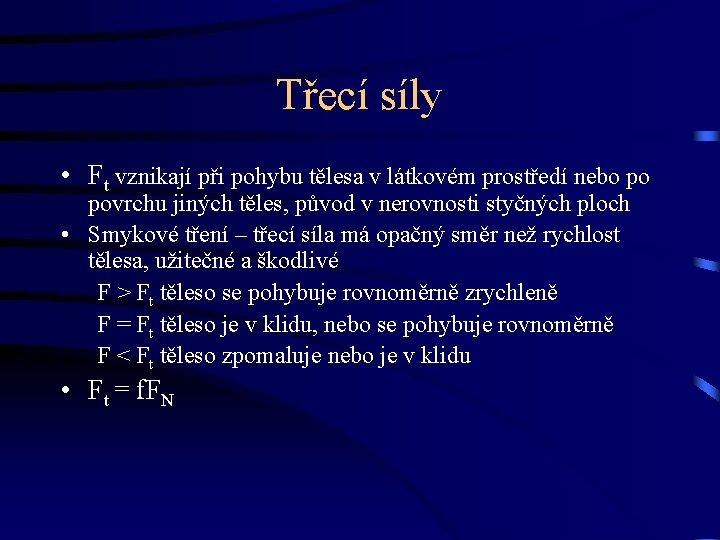 Třecí síly

• $F_t$ vznikají při pohybu tělesa v látkovém prostředí nebo po povrchu jiných těles, původ v nerovnosti styčných ploch
• Smykové tření – třecí síla má opačný směr než rychlost tělesa, užitečné a škodlivé

$F > F_t$ těleso se pohybuje rovnoměrně zrychleně

$F = F_t$ těleso je v klidu, nebo se pohybuje rovnoměrně

$F < F_t$ těleso zpomaluje nebo je v klidu

• $F_t = fF_N$